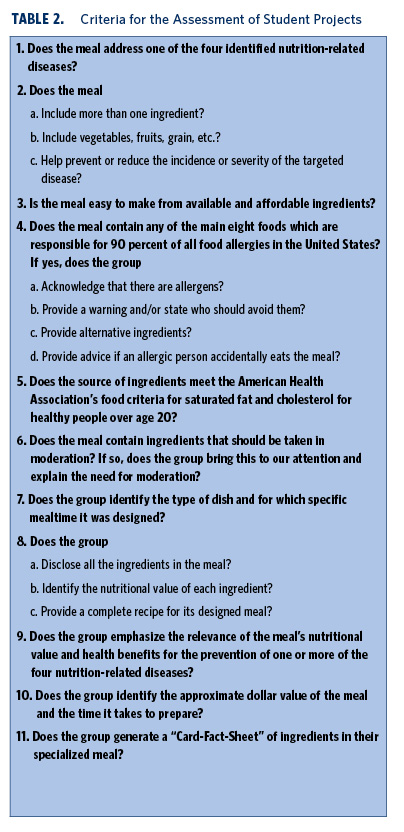 TABLE 2. Criteria for the Assessment of Student Projects

1. Does the meal address one of the four identified nutrition-related diseases?

2. Does the meal

a. Include more than one ingredient?

b. Include vegetables, fruits, grain, etc.?

c. Help prevent or reduce the incidence or severity of the targeted disease?

3. Is the meal easy to make from available and affordable ingredients?

4. Does the meal contain any of the main eight foods which are responsible for 90 percent of all food allergies in the United States? If yes, does the group

a. Acknowledge that there are allergens?

b. Provide a warning and/or state who should avoid them?

c. Provide alternative ingredients?

d. Provide advice if an allergic person accidentally eats the meal?

5. Does the source of ingredients meet the American Health Association's food criteria for saturated fat and cholesterol for healthy people over age 20?

6. Does the meal contain ingredients that should be taken in moderation? If so, does the group bring this to our attention and explain the need for moderation?

7. Does the group identify the type of dish and for which specific mealtime it was designed?

8. Does the group

a. Disclose all the ingredients in the meal?

b. Identify the nutritional value of each ingredient?

c. Provide a complete recipe for its designed meal?

9. Does the group emphasize the relevance of the meal's nutritional value and health benefits for the prevention of one or more of the four nutrition-related diseases?

10. Does the group identify the approximate dollar value of the meal and the time it takes to prepare?

11. Does the group generate a "Card-Fact-Sheet" of ingredients in their specialized meal?